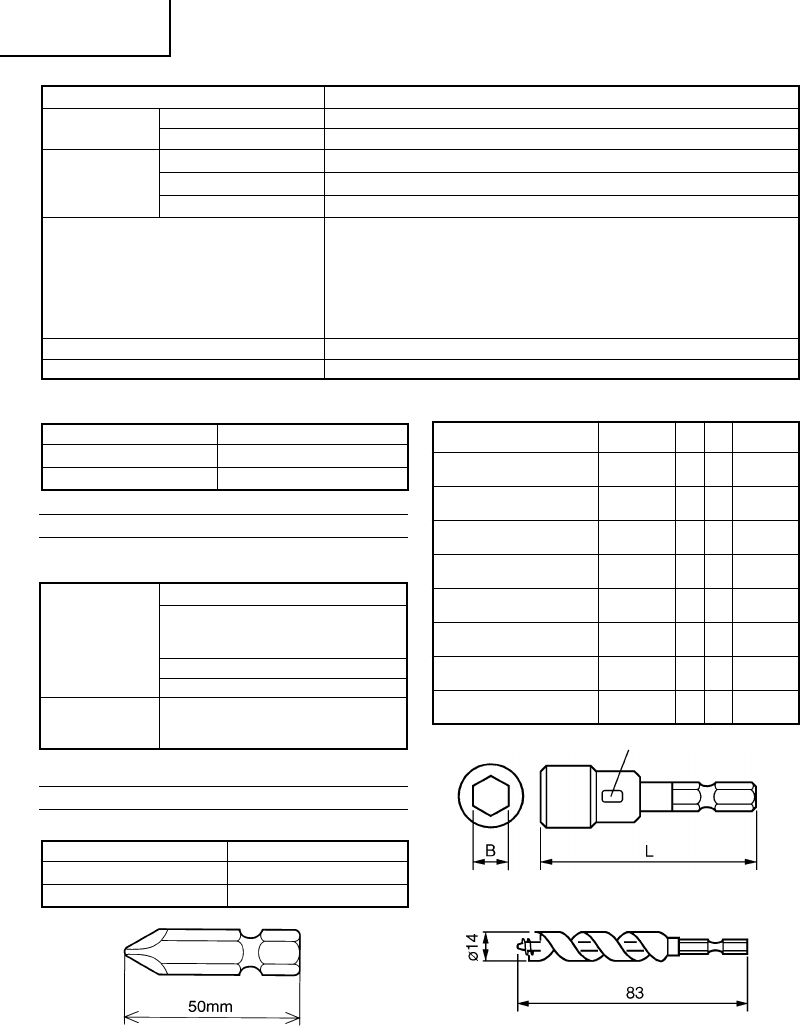 B

L

ø14

83

50mm